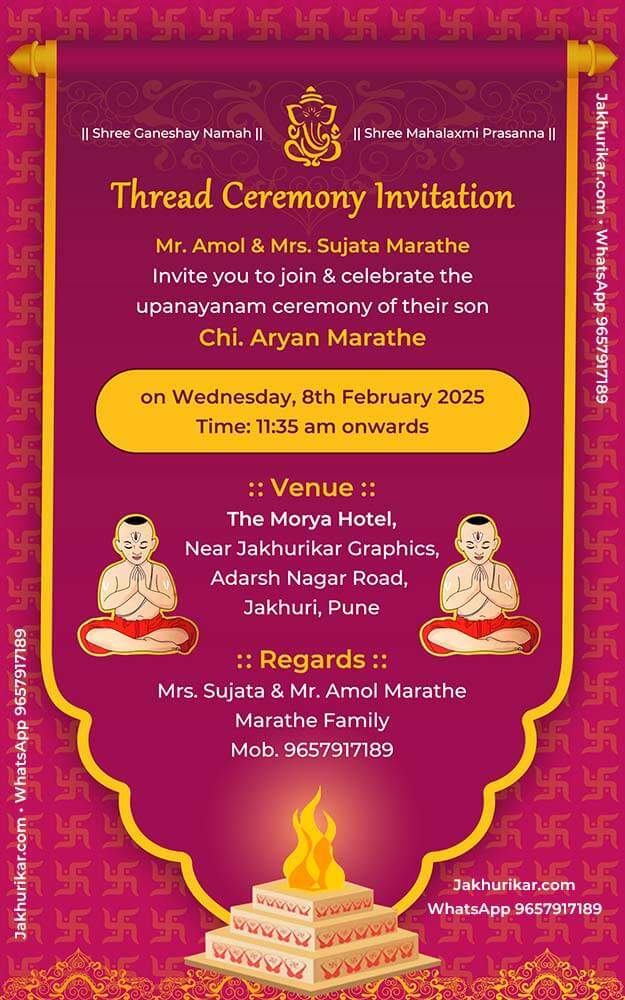 || Shree Ganeshay Namah || || Shree Mahalaxmi Prasanna ||

Jakhurikar.com • WhatsApp 9657917189

Thread Ceremony Invitation

Mr. Amol & Mrs. Sujata Marathe
Invite you to join & celebrate the upanayanam ceremony of their son
Chi. Aryan Marathe

on Wednesday, 8th February 2025
Time: 11:35 am onwards

:: Venue ::
The Morya Hotel,
Near Jakhurikar Graphics,
Adarsh Nagar Road,
Jakhuri, Pune

:: Regards ::
Mrs. Sujata & Mr. Amol Marathe
Marathe Family
Mob. 9657917189

Jakhurikar.com • WhatsApp 9657917189

Jakhurikar.com
WhatsApp 9657917189